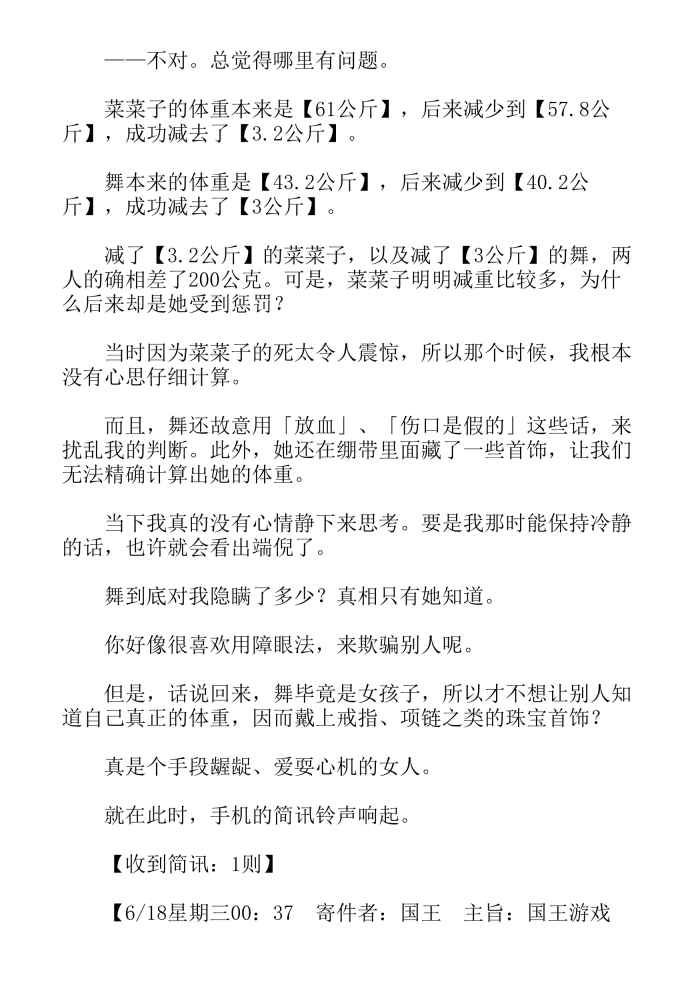 ——不对。总觉得哪里有问题。

菜菜子的体重本来是【61公斤】，后来减少到【57.8公斤】，成功减去了【3.2公斤】。

舞本来的体重是【43.2公斤】，后来减少到【40.2公斤】，成功减去了【3公斤】。

减了【3.2公斤】的菜菜子，以及减了【3公斤】的舞，两人的确相差了200公克。可是，菜菜子明明减重比较多，为什么后来却是她受到惩罚？

当时因为菜菜子的死太令人震惊，所以那个时候，我根本没有心思仔细计算。

而且，舞还故意用「放血」、「伤口是假的」这些话，来扰乱我的判断。此外，她还在绷带里面藏了一些首饰，让我们无法精确计算出她的体重。

当下我真的没有心情静下来思考。要是我那时能保持冷静的话，也许就会看出端倪了。

舞到底对我隐瞒了多少？真相只有她知道。

你好像很喜欢用障眼法，来欺骗别人呢。

但是，话说回来，舞毕竟是女孩子，所以才不想让别人知道自己真正的体重，因而戴上戒指、项链之类的珠宝首饰？

真是个手段龌龊、爱耍心机的女人。

就在此时，手机的简讯铃声响起。

【收到简讯：1则】

【6/18星期三00：37　寄件者：国王　主旨：国王游戏